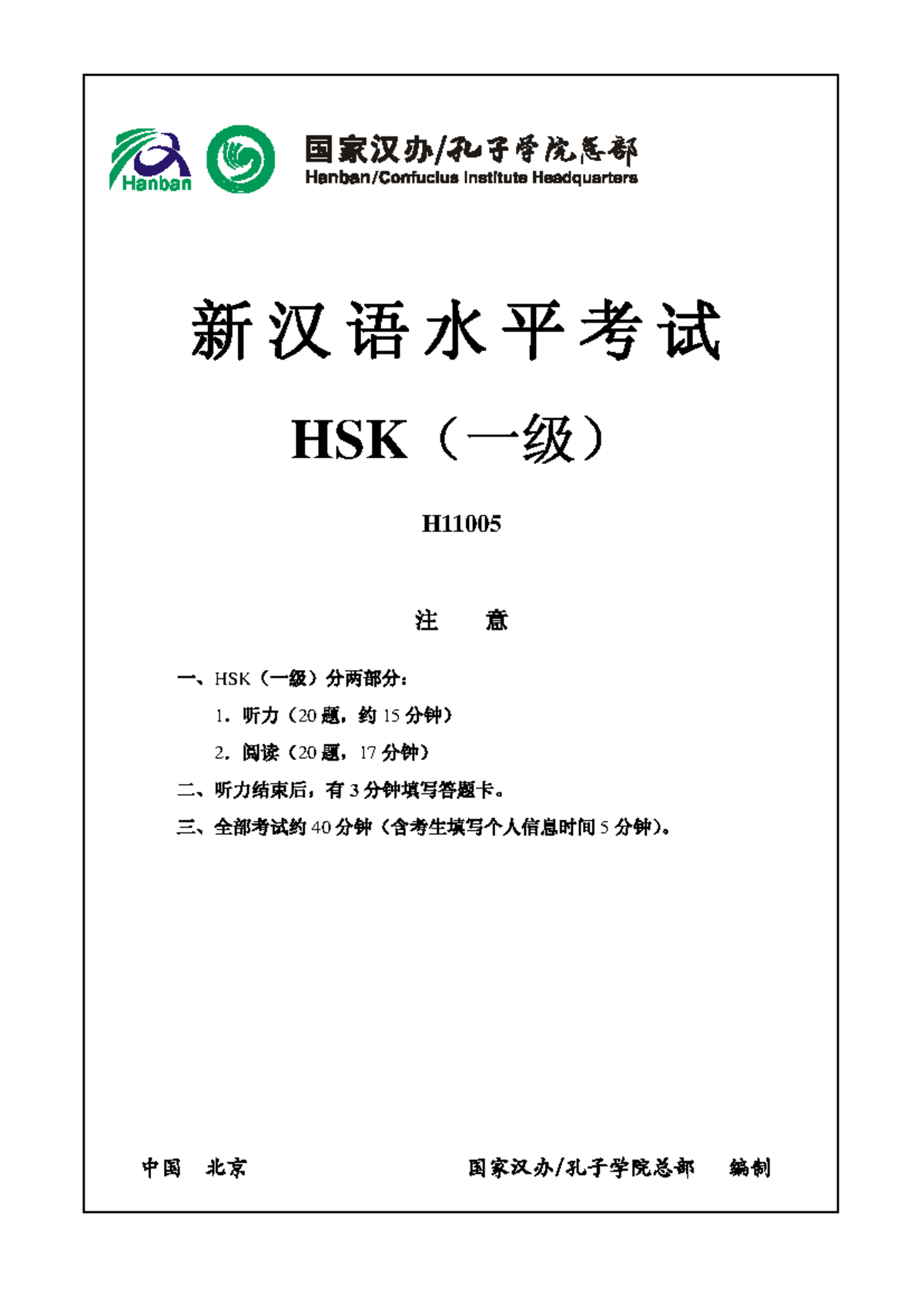 Hanban

国家汉办/孔子学院总部
Hanban/Confucius Institute Headquarters

新汉语水平考试

HSK（一级）

H11005

注 意

一、HSK（一级）分两部分：

1．听力（20 题，约 15 分钟）

2．阅读（20 题，17 分钟）

二、听力结束后，有 3 分钟填写答题卡。

三、全部考试约 40 分钟（含考生填写个人信息时间 5 分钟）。

中国 北京

国家汉办/孔子学院总部 编制